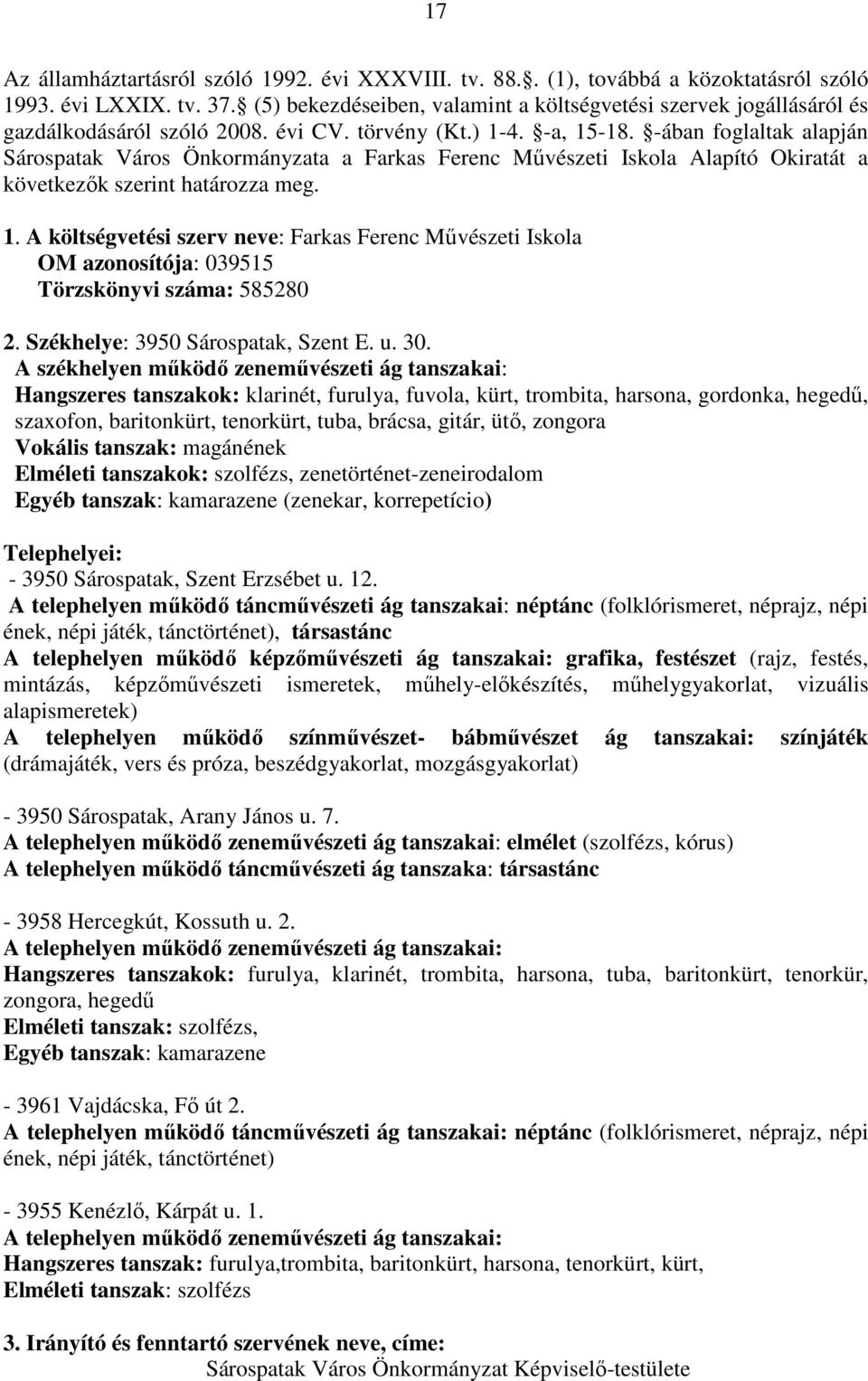 17

Az államháztartásról szóló 1992. évi XXXVIII. tv. 88.§. (1), továbbá a közoktatásról szóló 1993. évi LXXIX. tv. 37.§ (5) bekezdéseiben, valamint a költségvetési szervek jogállásáról és gazdálkodásáról szóló 2008. évi CV. törvény (Kt.) 1-4. §-a, 15-18. §-ában foglaltak alapján Sárospatak Város Önkormányzata a Farkas Ferenc Művészeti Iskola Alapító Okiratát a következők szerint határozza meg.

1. A költségvetési szerv neve: Farkas Ferenc Művészeti Iskola
OM azonosítója: 039515
Törzskönyvi száma: 585280

2. Székhelye: 3950 Sárospatak, Szent E. u. 30.
A székhelyen működő zeneművészeti ág tanszakai:
Hangszeres tanszakok: klarinét, furulya, fuvola, kürt, trombita, harsona, gordonka, hegedű, szaxofon, baritonkürt, tenorkürt, tuba, brácsa, gitár, ütő, zongora
Vokális tanszak: magánének
Elméleti tanszakok: szolfézs, zenetörténet-zeneirodalom
Egyéb tanszak: kamarazene (zenekar, korrepetício)

Telephelyei:
- 3950 Sárospatak, Szent Erzsébet u. 12.
A telephelyen működő táncművészeti ág tanszakai: néptánc (folklórismeret, néprajz, népi ének, népi játék, tánctörténet), társastánc
A telephelyen működő képzőművészeti ág tanszakai: grafika, festészet (rajz, festés, mintázás, képzőművészeti ismeretek, műhely-előkészítés, műhelygyakorlat, vizuális alapismeretek)
A telephelyen működő színművészet- bábművészet ág tanszakai: színjáték (drámajáték, vers és próza, beszédgyakorlat, mozgásgyakorlat)

- 3950 Sárospatak, Arany János u. 7.
A telephelyen működő zeneművészeti ág tanszakai: elmélet (szolfézs, kórus)
A telephelyen működő táncművészeti ág tanszaka: társastánc

- 3958 Hercegkút, Kossuth u. 2.
A telephelyen működő zeneművészeti ág tanszakai:
Hangszeres tanszakok: furulya, klarinét, trombita, harsona, tuba, baritonkürt, tenorkür, zongora, hegedű
Elméleti tanszak: szolfézs,
Egyéb tanszak: kamarazene

- 3961 Vajdácska, Fő út 2.
A telephelyen működő táncművészeti ág tanszakai: néptánc (folklórismeret, néprajz, népi ének, népi játék, tánctörténet)

- 3955 Kenézlő, Kárpát u. 1.
A telephelyen működő zeneművészeti ág tanszakai:
Hangszeres tanszak: furulya,trombita, baritonkürt, harsona, tenorkürt, kürt,
Elméleti tanszak: szolfézs

3. Irányító és fenntartó szervének neve, címe:
Sárospatak Város Önkormányzat Képviselő-testülete